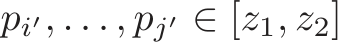 $p_{i'}, \ldots, p_{j'} \in [z_1, z_2]$